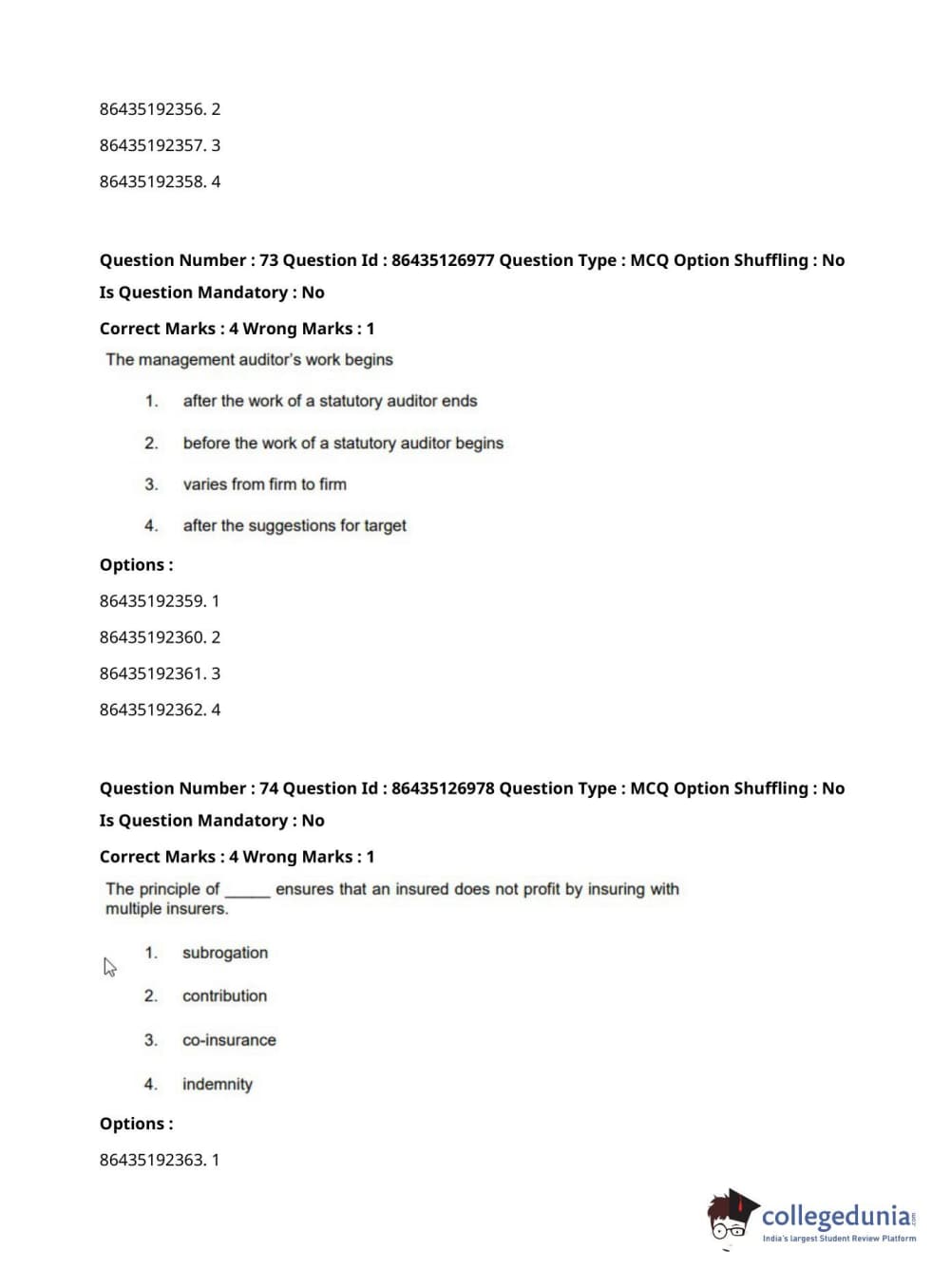 86435192356. 2

86435192357. 3

86435192358. 4

Question Number : 73 Question Id : 86435126977 Question Type : MCQ Option Shuffling : No
Is Question Mandatory : No
Correct Marks : 4 Wrong Marks : 1

The management auditor's work begins

1. after the work of a statutory auditor ends

2. before the work of a statutory auditor begins

3. varies from firm to firm

4. after the suggestions for target

Options :

86435192359. 1

86435192360. 2

86435192361. 3

86435192362. 4

Question Number : 74 Question Id : 86435126978 Question Type : MCQ Option Shuffling : No
Is Question Mandatory : No
Correct Marks : 4 Wrong Marks : 1

The principle of ______ ensures that an insured does not profit by insuring with multiple insurers.

1. subrogation

2. contribution

3. co-insurance

4. indemnity

Options :

86435192363. 1

collegedunia.com
India's largest Student Review Platform